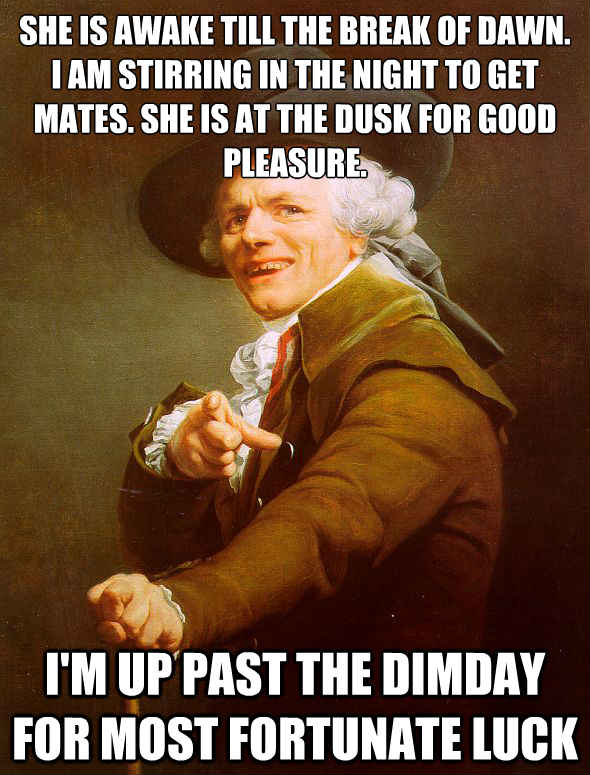 SHE IS AWAKE TILL THE BREAK OF DAWN. I AM STIRRING IN THE NIGHT TO GET MATES. SHE IS AT THE DUSK FOR GOOD PLEASURE.

I'M UP PAST THE DIMDAY FOR MOST FORTUNATE LUCK